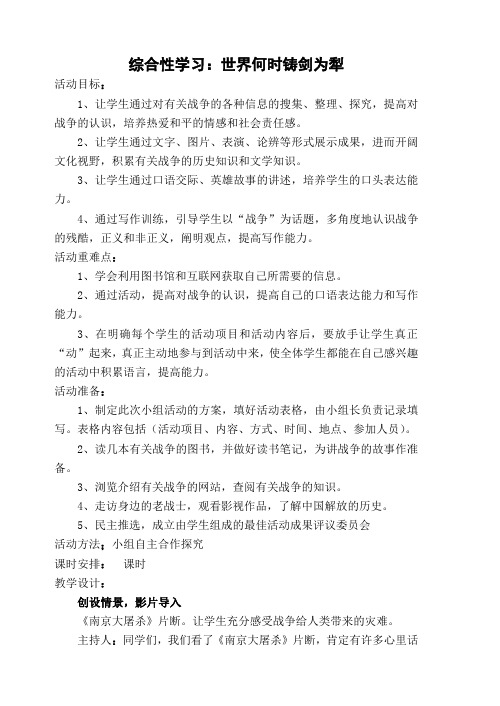 综合性学习：世界何时铸剑为犁

活动目标：

1、让学生通过对有关战争的各种信息的搜集、整理、探究，提高对战争的认识，培养热爱和平的情感和社会责任感。

2、让学生通过文字、图片、表演、论辨等形式展示成果，进而开阔文化视野，积累有关战争的历史知识和文学知识。

3、让学生通过口语交际、英雄故事的讲述，培养学生的口头表达能力。

4、通过写作训练，引导学生以“战争”为话题，多角度地认识战争的残酷，正义和非正义，阐明观点，提高写作能力。

活动重难点：

1、学会利用图书馆和互联网获取自己所需要的信息。

2、通过活动，提高对战争的认识，提高自己的口语表达能力和写作能力。

3、在明确每个学生的活动项目和活动内容后，要放手让学生真正“动”起来，真正主动地参与到活动中来，使全体学生都能在自己感兴趣的活动中积累语言，提高能力。

活动准备：

1、制定此次小组活动的方案，填好活动表格，由小组长负责记录填写。表格内容包括（活动项目、内容、方式、时间、地点、参加人员）。

2、读几本有关战争的图书，并做好读书笔记，为讲战争的故事作准备。

3、浏览介绍有关战争的网站，查阅有关战争的知识。

4、走访身边的老战士，观看影视作品，了解中国解放的历史。

5、民主推选，成立由学生组成的最佳活动成果评议委员会

活动方法：小组自主合作探究

课时安排：　课时

教学设计：

创设情景，影片导入

《南京大屠杀》片断。让学生充分感受战争给人类带来的灾难。

主持人：同学们，我们看了《南京大屠杀》片断，肯定有许多心里话